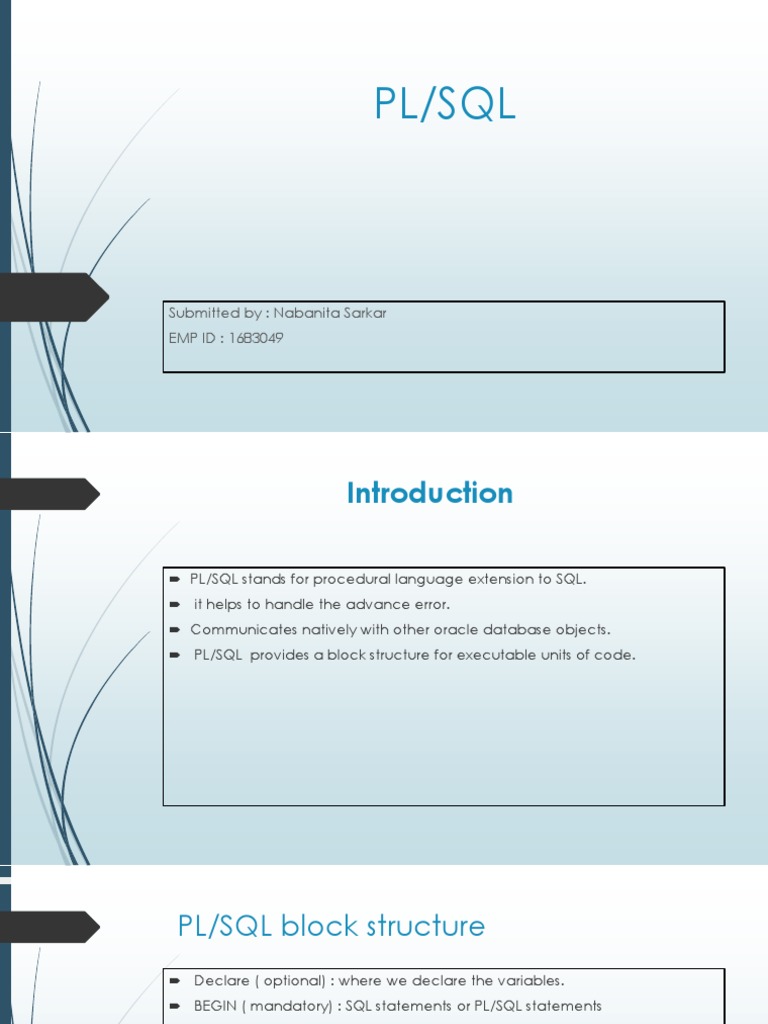 PL/SQL

Submitted by : Nabanita Sarkar
EMP ID : 16B3049

Introduction

➨ PL/SQL stands for procedural language extension to SQL.
➨ it helps to handle the advance error.
➨ Communicates natively with other oracle database objects.
➨ PL/SQL provides a block structure for executable units of code.

PL/SQL block structure

➨ Declare ( optional) : where we declare the variables.
➨ BEGIN ( mandatory) : SQL statements or PL/SQL statements